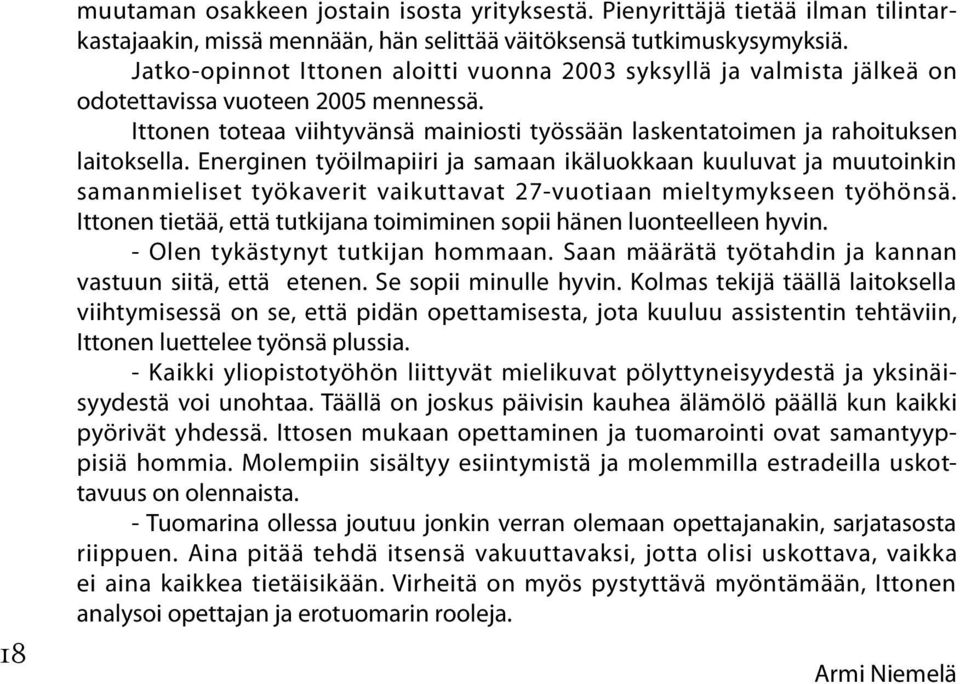 muutaman osakkeen jostain isosta yrityksestä. Pienyrittäjä tietää ilman tilintarkastajaakin, missä mennään, hän selittää väitöksensä tutkimuskysymyksiä.

Jatko-opinnot Ittonen aloitti vuonna 2003 syksyllä ja valmista jälkeä on odotettavissa vuoteen 2005 mennessä.

Ittonen toteaa viihtyvänsä mainiosti työssään laskentatoimen ja rahoituksen laitoksella. Energinen työilmapiiri ja samaan ikäluokkaan kuuluvat ja muutoinkin samanmieliset työkaverit vaikuttavat 27-vuotiaan mieltymykseen työhönsä. Ittonen tietää, että tutkijana toimiminen sopii hänen luonteelleen hyvin.

- Olen tykästynyt tutkijan hommaan. Saan määrätä työtahdin ja kannan vastuun siitä, että etenen. Se sopii minulle hyvin. Kolmas tekijä täällä laitoksella viihtymisessä on se, että pidän opettamisesta, jota kuuluu assistentin tehtäviin, Ittonen luettelee työnsä plussia.

- Kaikki yliopistotyöhön liittyvät mielikuvat pölyttyneisyydestä ja yksinäisyydestä voi unohtaa. Täällä on joskus päivisin kauhea älämölö päällä kun kaikki pyörivät yhdessä. Ittosen mukaan opettaminen ja tuomarointi ovat samantyyppisiä hommia. Molempiin sisältyy esiintymistä ja molemmilla estradeilla uskottavuus on olennaista.

- Tuomarina ollessa joutuu jonkin verran olemaan opettajanakin, sarjatasosta riippuen. Aina pitää tehdä itsensä vakuuttavaksi, jotta olisi uskottava, vaikka ei aina kaikkea tietäisikään. Virheitä on myös pystyttävä myöntämään, Ittonen analysoi opettajan ja erotuomarin rooleja.

18

Armi Niemelä